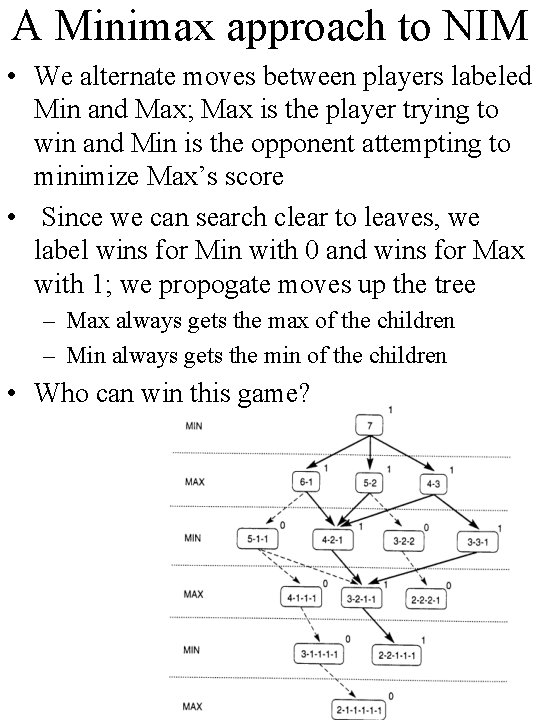 A Minimax approach to NIM

• We alternate moves between players labeled Min and Max; Max is the player trying to win and Min is the opponent attempting to minimize Max's score

• Since we can search clear to leaves, we label wins for Min with 0 and wins for Max with 1; we propogate moves up the tree
– Max always gets the max of the children
– Min always gets the min of the children

• Who can win this game?

MIN
7
1

MAX
6-1
1
5-2
1
4-3
1

MIN
5-1-1
0
4-2-1
1
3-2-2
0
3-3-1
1

MAX
4-1-1-1
0
3-2-1-1
1
2-2-2-1
0

MIN
3-1-1-1-1
0
2-2-1-1-1
1

MAX
2-1-1-1-1-1
0